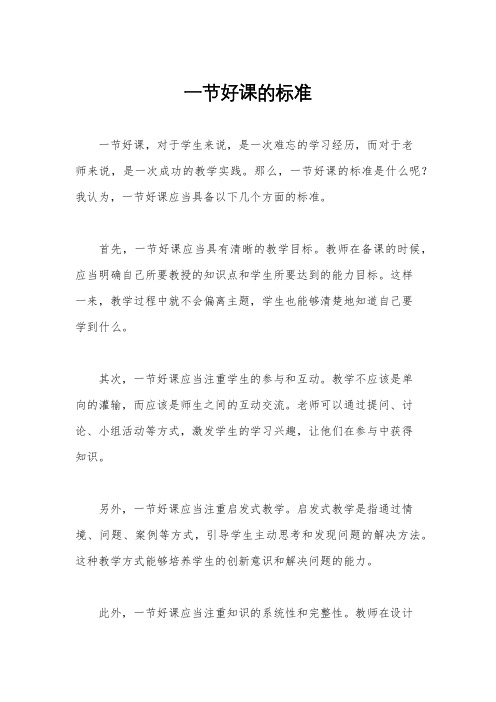 一节好课的标准

一节好课，对于学生来说，是一次难忘的学习经历，而对于老师来说，是一次成功的教学实践。那么，一节好课的标准是什么呢？我认为，一节好课应当具备以下几个方面的标准。

首先，一节好课应当具有清晰的教学目标。教师在备课的时候，应当明确自己所要教授的知识点和学生所要达到的能力目标。这样一来，教学过程中就不会偏离主题，学生也能够清楚地知道自己要学到什么。

其次，一节好课应当注重学生的参与和互动。教学不应该是单向的灌输，而应该是师生之间的互动交流。老师可以通过提问、讨论、小组活动等方式，激发学生的学习兴趣，让他们在参与中获得知识。

另外，一节好课应当注重启发式教学。启发式教学是指通过情境、问题、案例等方式，引导学生主动思考和发现问题的解决方法。这种教学方式能够培养学生的创新意识和解决问题的能力。

此外，一节好课应当注重知识的系统性和完整性。教师在设计